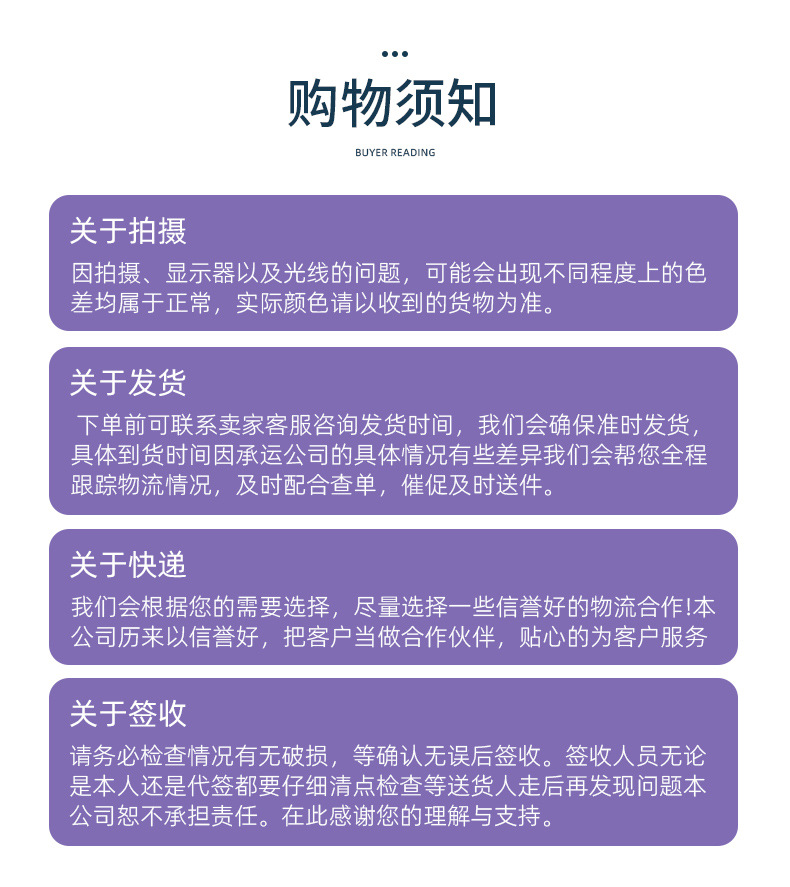 购物须知

BUYER READING

关于拍摄

因拍摄、显示器以及光线的问题，可能会出现不同程度上的色差均属于正常，实际颜色请以收到的货物为准。

关于发货

下单前可联系卖家客服咨询发货时间，我们会确保准时发货，具体到货时间因承运公司的具体情况有些差异我们会帮您全程跟踪物流情况，及时配合查单，催促及时送件。

关于快递

我们会根据您的需要选择，尽量选择一些信誉好的物流合作!本公司历来以信誉好，把客户当做合作伙伴，贴心的为客户服务

关于签收

请务必检查情况有无破损，等确认无误后签收。签收人员无论是本人还是代签都要仔细清点检查等送货人走后再发现问题本公司恕不承担责任。在此感谢您的理解与支持。